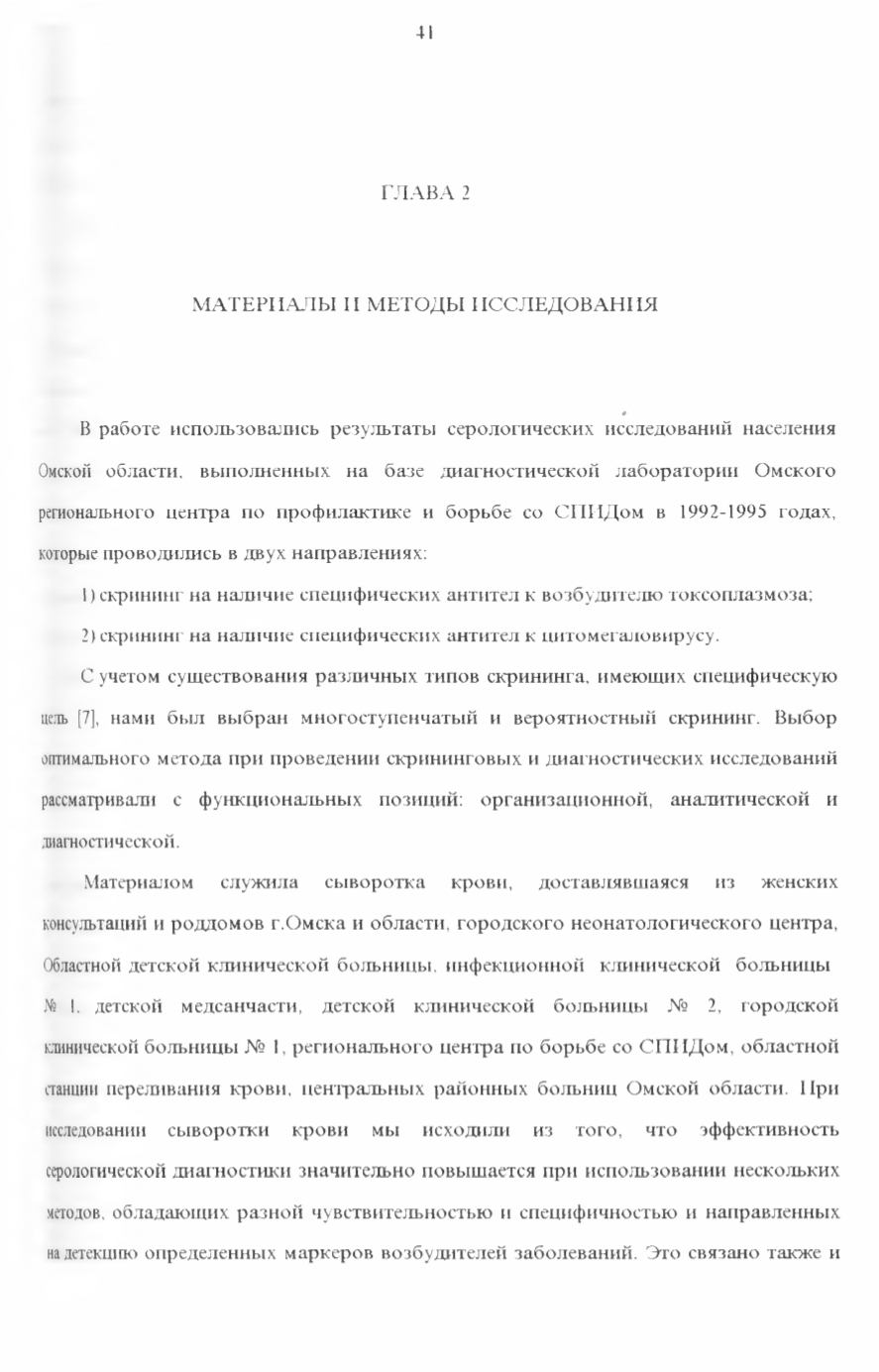 41

ГЛАВА 2

МАТЕРИАЛЫ И МЕТОДЫ ИССЛЕДОВАНИЯ

В работе использовались результаты серологических исследований населения Омской области, выполненных на базе диагностической лаборатории Омского регионального центра по профилактике и борьбе со СПИДом в 1992-1995 годах, которые проводились в двух направлениях:

1) скрининг на наличие специфических антител к возбудителю токсоплазмоза;

2) скрининг на наличие специфических антител к цитомегаловирусу.

С учетом существования различных типов скрининга, имеющих специфическую цель [7], нами был выбран многоступенчатый и вероятностный скрининг. Выбор оптимального метода при проведении скрининговых и диагностических исследований рассматривали с функциональных позиций: организационной, аналитической и диагностической.

Материалом служила сыворотка крови, доставлявшаяся из женских консультаций и роддомов г.Омска и области, городского неонатологического центра, Областной детской клинической больницы, инфекционной клинической больницы № 1, детской медсанчасти, детской клинической больницы № 2, городской клинической больницы № 1, регионального центра по борьбе со СПИДом, областной станции переливания крови, центральных районных больниц Омской области. При исследовании сыворотки крови мы исходили из того, что эффективность серологической диагностики значительно повышается при использовании нескольких методов, обладающих разной чувствительностью и специфичностью и направленных на детекцию определенных маркеров возбудителей заболеваний. Это связано также и